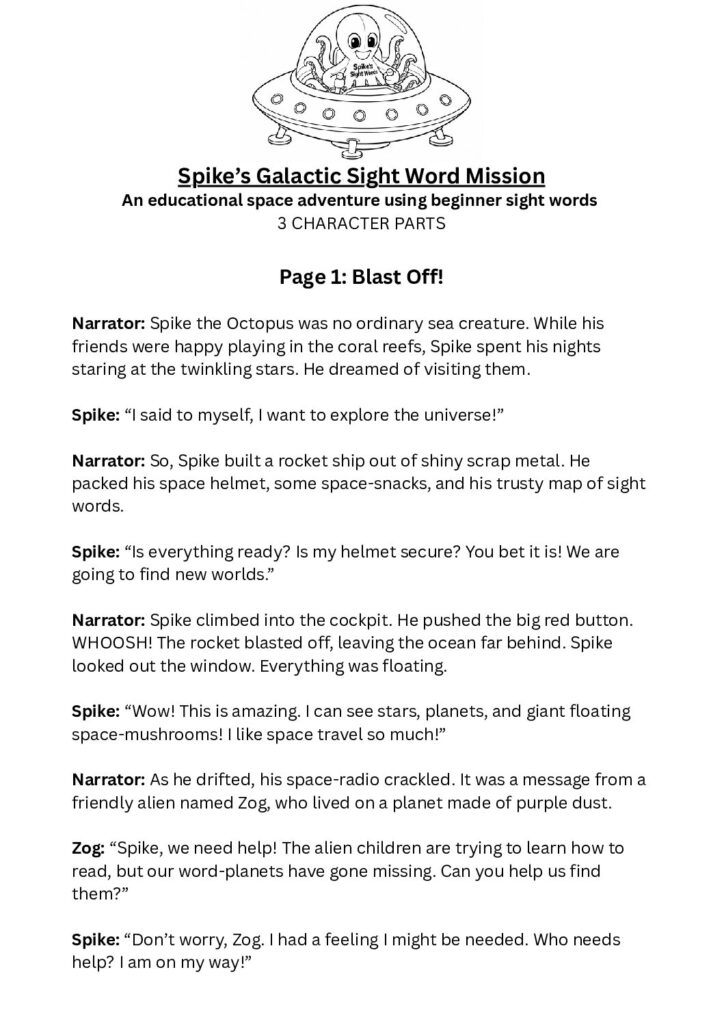 Spike's Sight Words

Spike's Galactic Sight Word Mission

An educational space adventure using beginner sight words

3 CHARACTER PARTS

Page 1: Blast Off!

Narrator: Spike the Octopus was no ordinary sea creature. While his friends were happy playing in the coral reefs, Spike spent his nights staring at the twinkling stars. He dreamed of visiting them.

Spike: "I said to myself, I want to explore the universe!"

Narrator: So, Spike built a rocket ship out of shiny scrap metal. He packed his space helmet, some space-snacks, and his trusty map of sight words.

Spike: "Is everything ready? Is my helmet secure? You bet it is! We are going to find new worlds."

Narrator: Spike climbed into the cockpit. He pushed the big red button. WHOOSH! The rocket blasted off, leaving the ocean far behind. Spike looked out the window. Everything was floating.

Spike: "Wow! This is amazing. I can see stars, planets, and giant floating space-mushrooms! I like space travel so much!"

Narrator: As he drifted, his space-radio crackled. It was a message from a friendly alien named Zog, who lived on a planet made of purple dust.

Zog: "Spike, we need help! The alien children are trying to learn how to read, but our word-planets have gone missing. Can you help us find them?"

Spike: "Don't worry, Zog. I had a feeling I might be needed. Who needs help? I am on my way!"